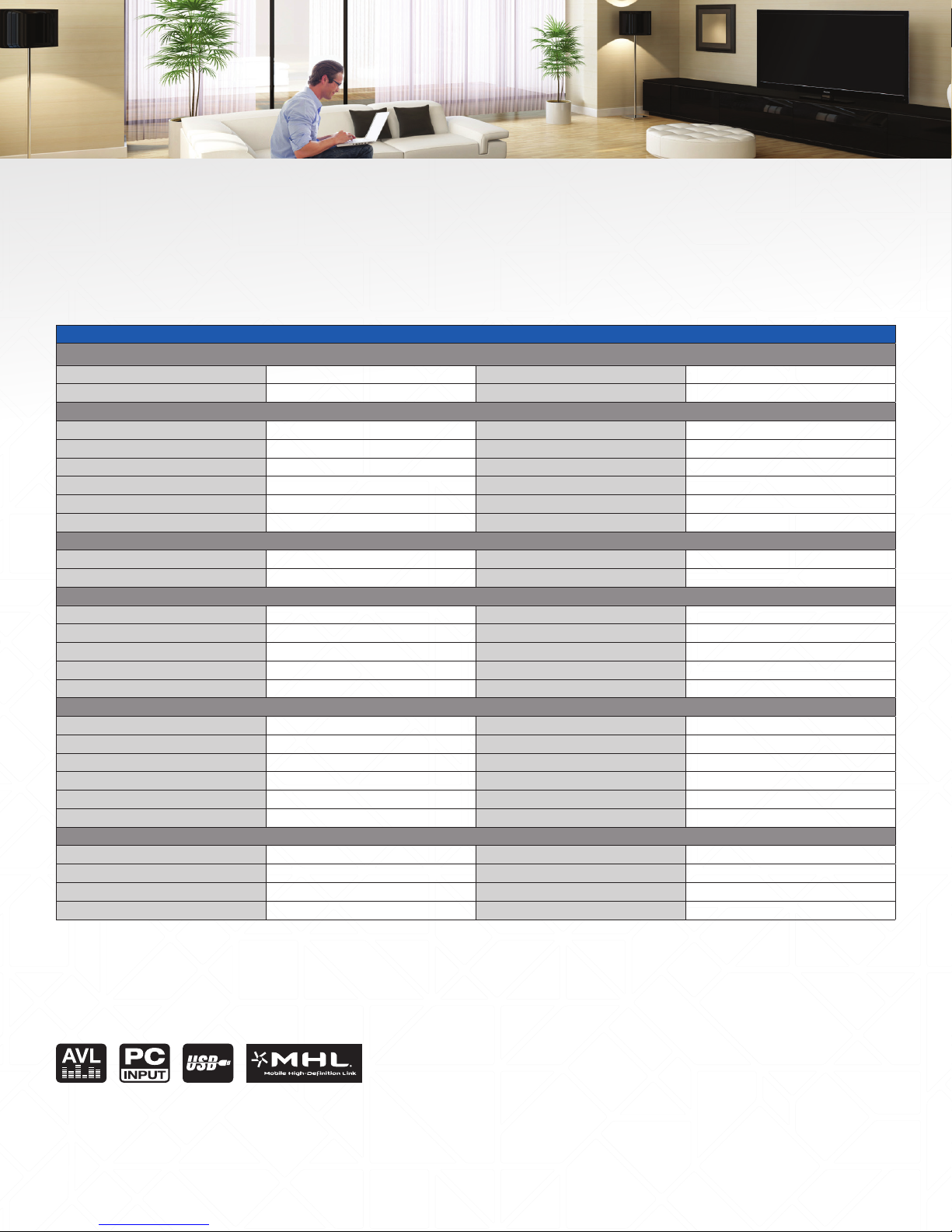 AVL

PC
INPUT

USB

MHL
Mobile High-Definition Link